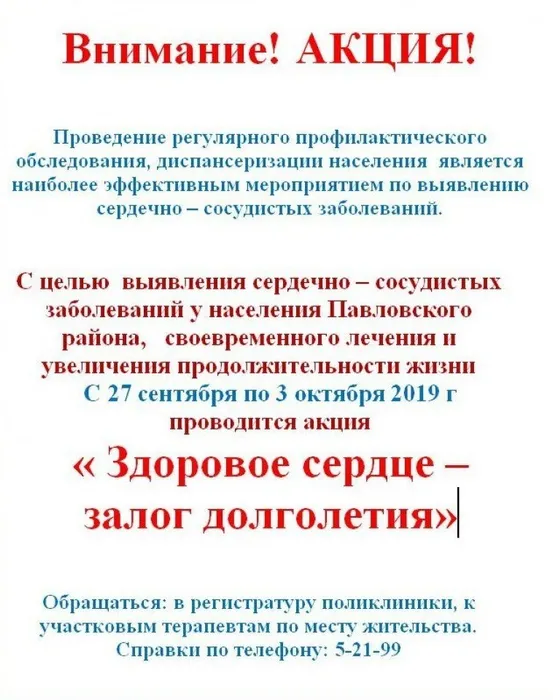 Внимание! АКЦИЯ!

Проведение регулярного профилактического обследования, диспансеризации населения является наиболее эффективным мероприятием по выявлению сердечно – сосудистых заболеваний.

С целью выявления сердечно – сосудистых заболеваний у населения Павловского района, своевременного лечения и увеличения продолжительности жизни С 27 сентября по 3 октября 2019 г проводится акция

« Здоровое сердце – залог долголетия»

Обращаться: в регистратуру поликлиники, к участковым терапевтам по месту жительства. Справки по телефону: 5-21-99